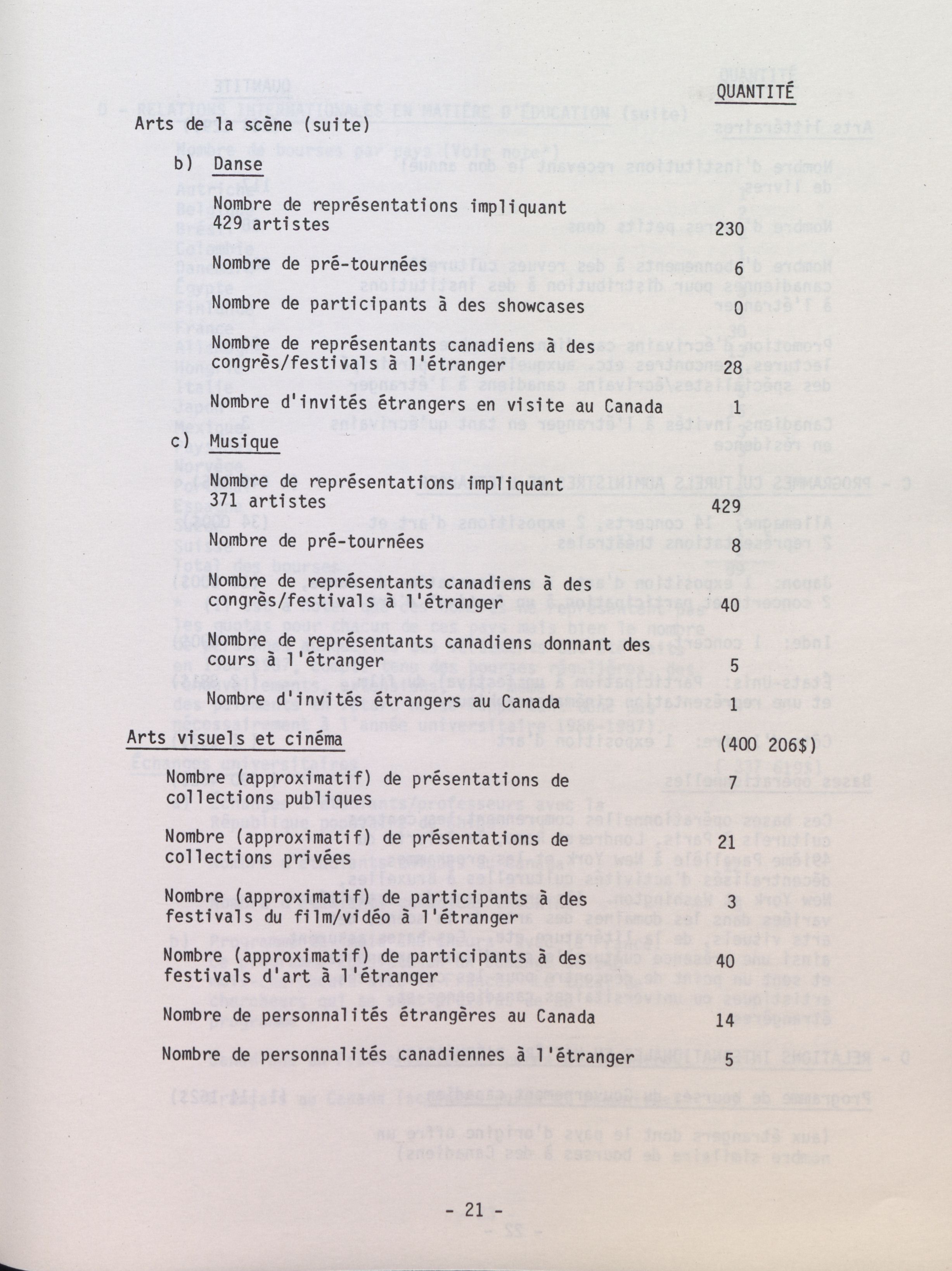 QUANTITÉ

Arts de la scène (suite)

b) Danse

Nombre de représentations impliquant 429 artistes 230

Nombre de pré-tournées 6

Nombre de participants à des showcases 0

Nombre de représentants canadiens à des congrès/festivals à l'étranger 28

Nombre d'invités étrangers en visite au Canada 1

c) Musique

Nombre de représentations impliquant 371 artistes 429

Nombre de pré-tournées 8

Nombre de représentants canadiens à des congrès/festivals à l'étranger 40

Nombre de représentants canadiens donnant des cours à l'étranger 5

Nombre d'invités étrangers au Canada 1

Arts visuels et cinéma (400 206$)

Nombre (approximatif) de présentations de collections publiques 7

Nombre (approximatif) de présentations de collections privées 21

Nombre (approximatif) de participants à des festivals du film/vidéo à l'étranger 3

Nombre (approximatif) de participants à des festivals d'art à l'étranger 40

Nombre de personnalités étrangères au Canada 14

Nombre de personnalités canadiennes à l'étranger 5

- 21 -